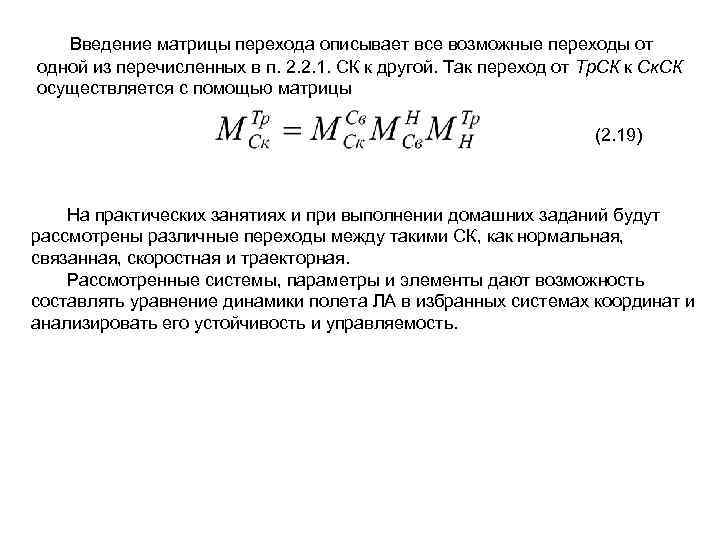 Введение матрицы перехода описывает все возможные переходы от одной из перечисленных в п. 2.2.1. СК к другой. Так переход от ТрСК к СкСК осуществляется с помощью матрицы

$M_{Ск}^{Тр} = M_{Ск}^{Св} M_{Св}^{Н} M_{Н}^{Тр}$ (2.19)

На практических занятиях и при выполнении домашних заданий будут рассмотрены различные переходы между такими СК, как нормальная, связанная, скоростная и траекторная.

Рассмотренные системы, параметры и элементы дают возможность составлять уравнение динамики полета ЛА в избранных системах координат и анализировать его устойчивость и управляемость.